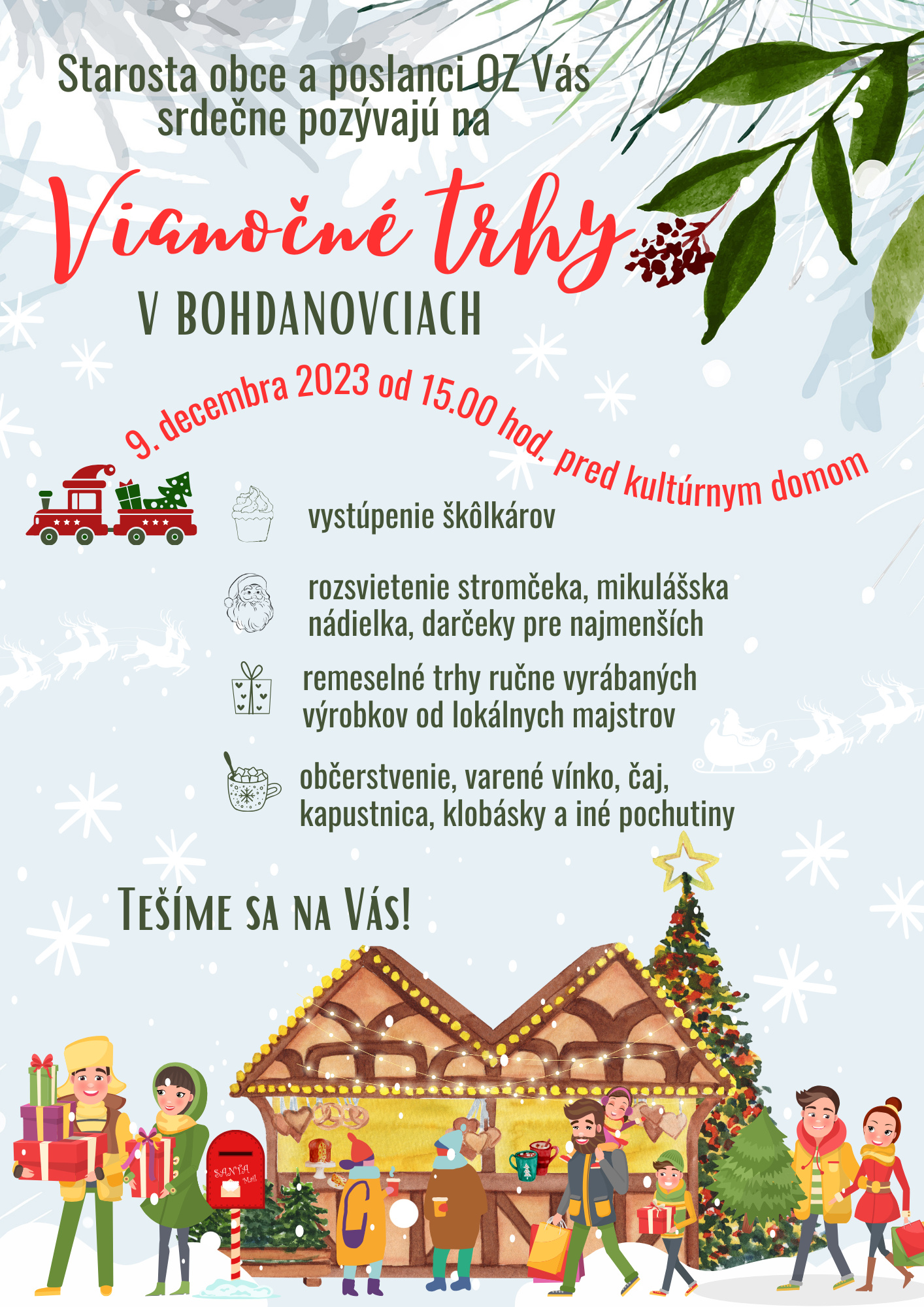 Starosta obce a poslanci OZ Vás srdečne pozývajú na

Vianočné trhy

V BOHDANOVCIACH

9. decembra 2023 od 15.00 hod. pred kultúrnym domom

vystúpenie škôlkárov

rozsvietenie stromčeka, mikulášska nádielka, darčeky pre najmenších

remeselné trhy ručne vyrábaných výrobkov od lokálnych majstrov

občerstvenie, varené vínko, čaj, kapustnica, klobásky a iné pochutiny

Tešíme sa na Vás!

SANTA Mail